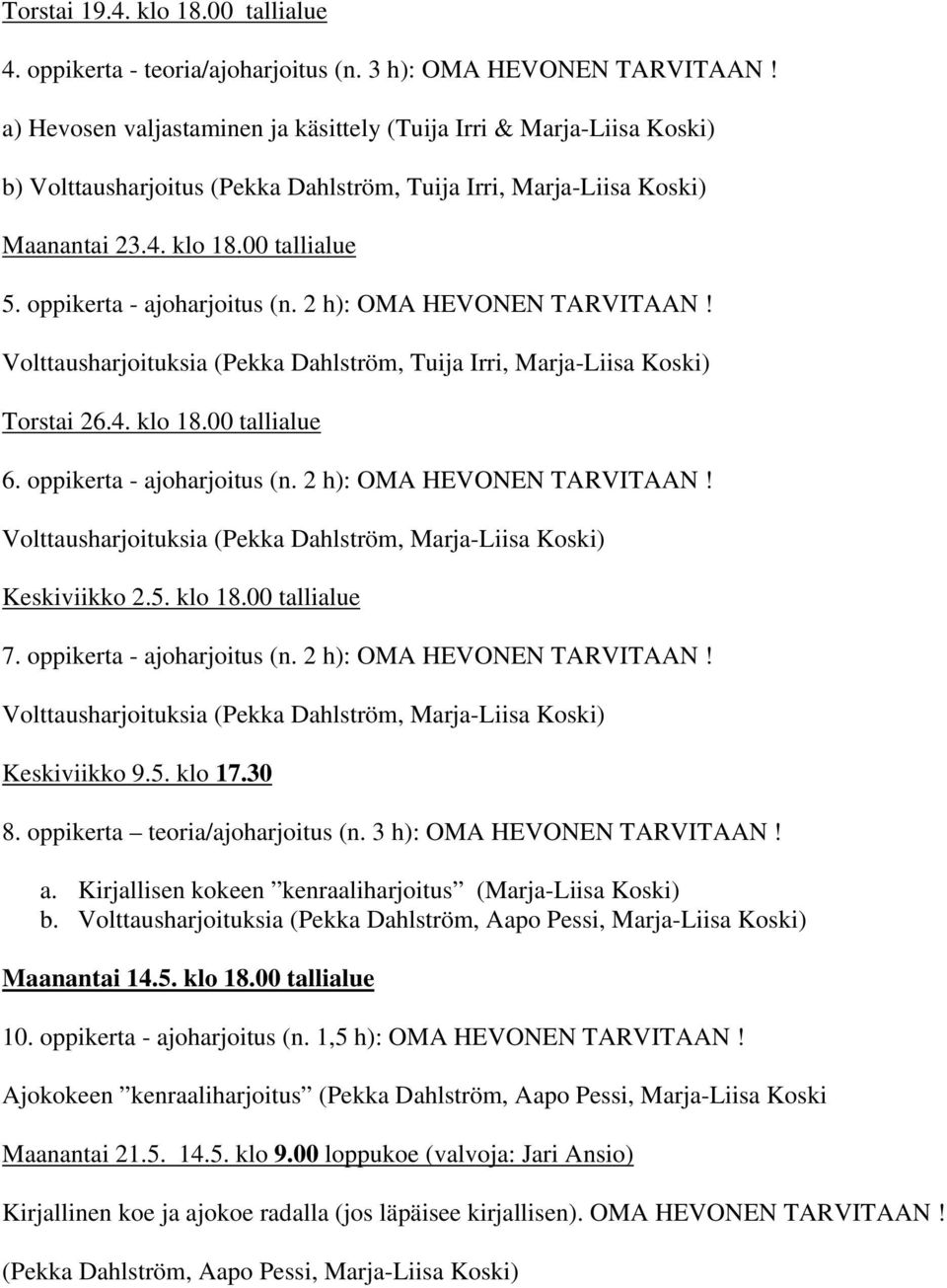 Torstai 19.4. klo 18.00 tallialue

4. oppikerta - teoria/ajoharjoitus (n. 3 h): OMA HEVONEN TARVITAAN !

a) Hevosen valjastaminen ja käsittely (Tuija Irri & Marja-Liisa Koski)

b) Volttausharjoitus (Pekka Dahlström, Tuija Irri, Marja-Liisa Koski)

Maanantai 23.4. klo 18.00 tallialue

5. oppikerta - ajoharjoitus (n. 2 h): OMA HEVONEN TARVITAAN !

Volttausharjoituksia (Pekka Dahlström, Tuija Irri, Marja-Liisa Koski)

Torstai 26.4. klo 18.00 tallialue

6. oppikerta - ajoharjoitus (n. 2 h): OMA HEVONEN TARVITAAN !

Volttausharjoituksia (Pekka Dahlström, Marja-Liisa Koski)

Keskiviikko 2.5. klo 18.00 tallialue

7. oppikerta - ajoharjoitus (n. 2 h): OMA HEVONEN TARVITAAN !

Volttausharjoituksia (Pekka Dahlström, Marja-Liisa Koski)

Keskiviikko 9.5. klo 17.30

8. oppikerta – teoria/ajoharjoitus (n. 3 h): OMA HEVONEN TARVITAAN !

a. Kirjallisen kokeen ”kenraaliharjoitus” (Marja-Liisa Koski)
b. Volttausharjoituksia (Pekka Dahlström, Aapo Pessi, Marja-Liisa Koski)

Maanantai 14.5. klo 18.00 tallialue

10. oppikerta - ajoharjoitus (n. 1,5 h): OMA HEVONEN TARVITAAN !

Ajokokeen ”kenraaliharjoitus” (Pekka Dahlström, Aapo Pessi, Marja-Liisa Koski

Maanantai 21.5. 14.5. klo 9.00 loppukoe (valvoja: Jari Ansio)

Kirjallinen koe ja ajokoe radalla (jos läpäisee kirjallisen). OMA HEVONEN TARVITAAN !

(Pekka Dahlström, Aapo Pessi, Marja-Liisa Koski)